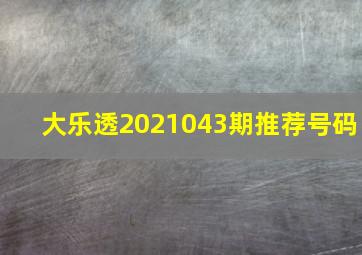 大乐透2021043期推荐号码